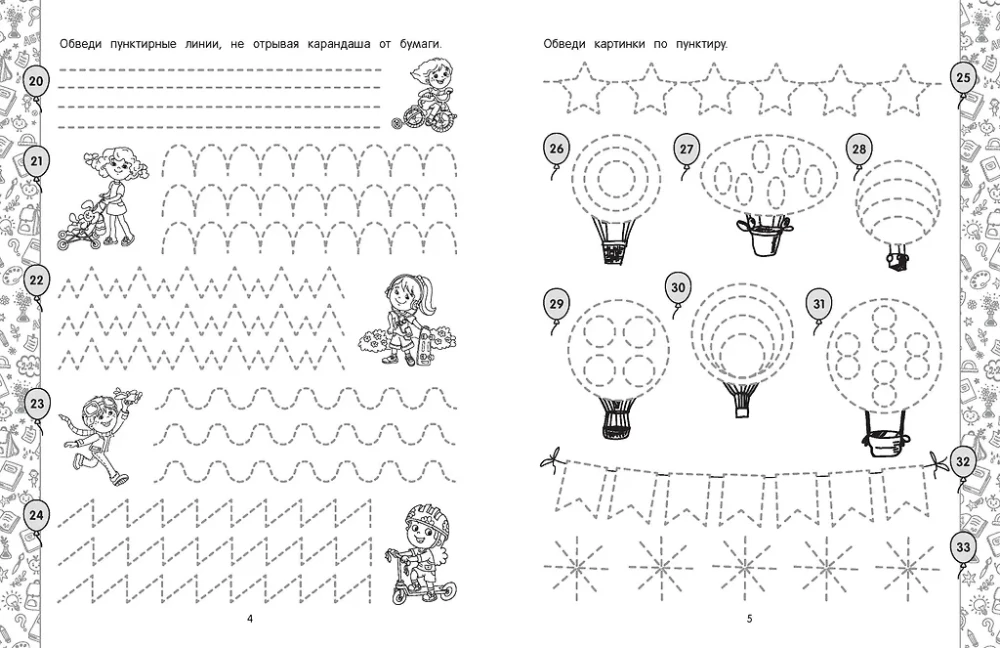 Обведи пунктирные линии, не отрывая карандаша от бумаги.

20

21

22

23

24

4

Обведи картинки по пунктиру.

25

26

27

28

29

30

31

32

33

5